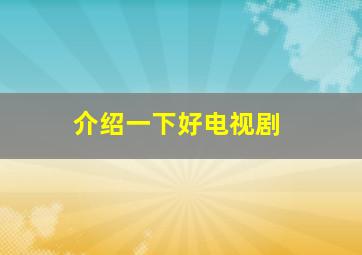 介绍一下好电视剧